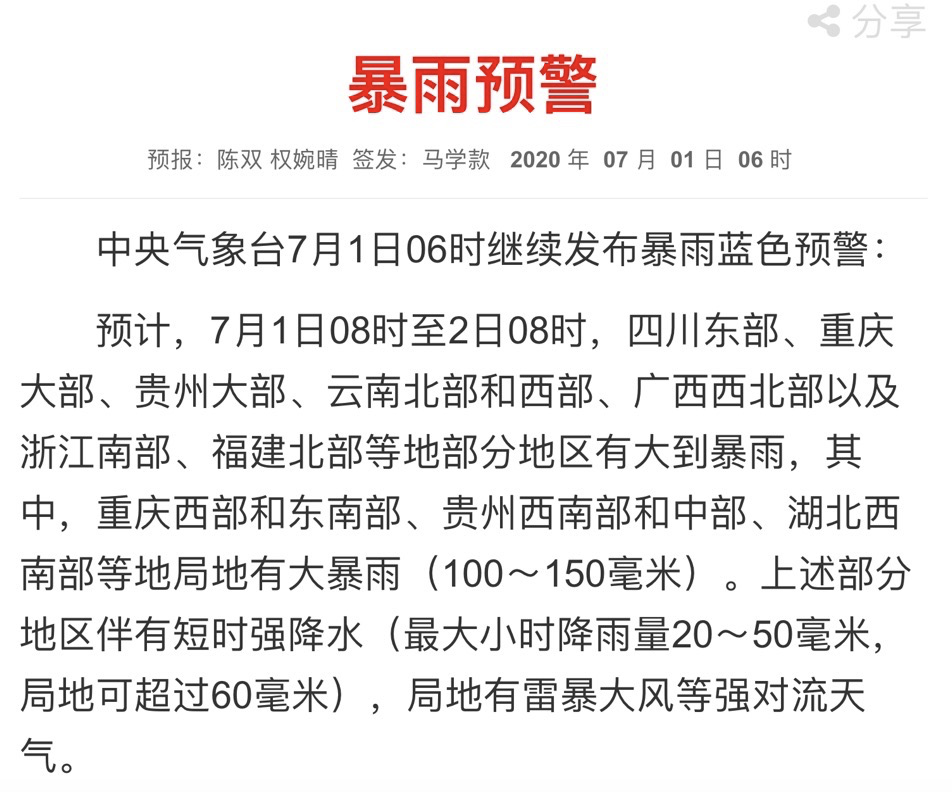 分享

暴雨预警

预报：陈双 权婉晴 签发：马学款 2020 年 07 月 01 日 06 时

中央气象台7月1日06时继续发布暴雨蓝色预警：

预计，7月1日08时至2日08时，四川东部、重庆大部、贵州大部、云南北部和西部、广西西北部以及浙江南部、福建北部等地部分地区有大到暴雨，其中，重庆西部和东南部、贵州西南部和中部、湖北西南部等地局地有大暴雨（100～150毫米）。上述部分地区伴有短时强降水（最大小时降雨量20～50毫米，局地可超过60毫米），局地有雷暴大风等强对流天气。